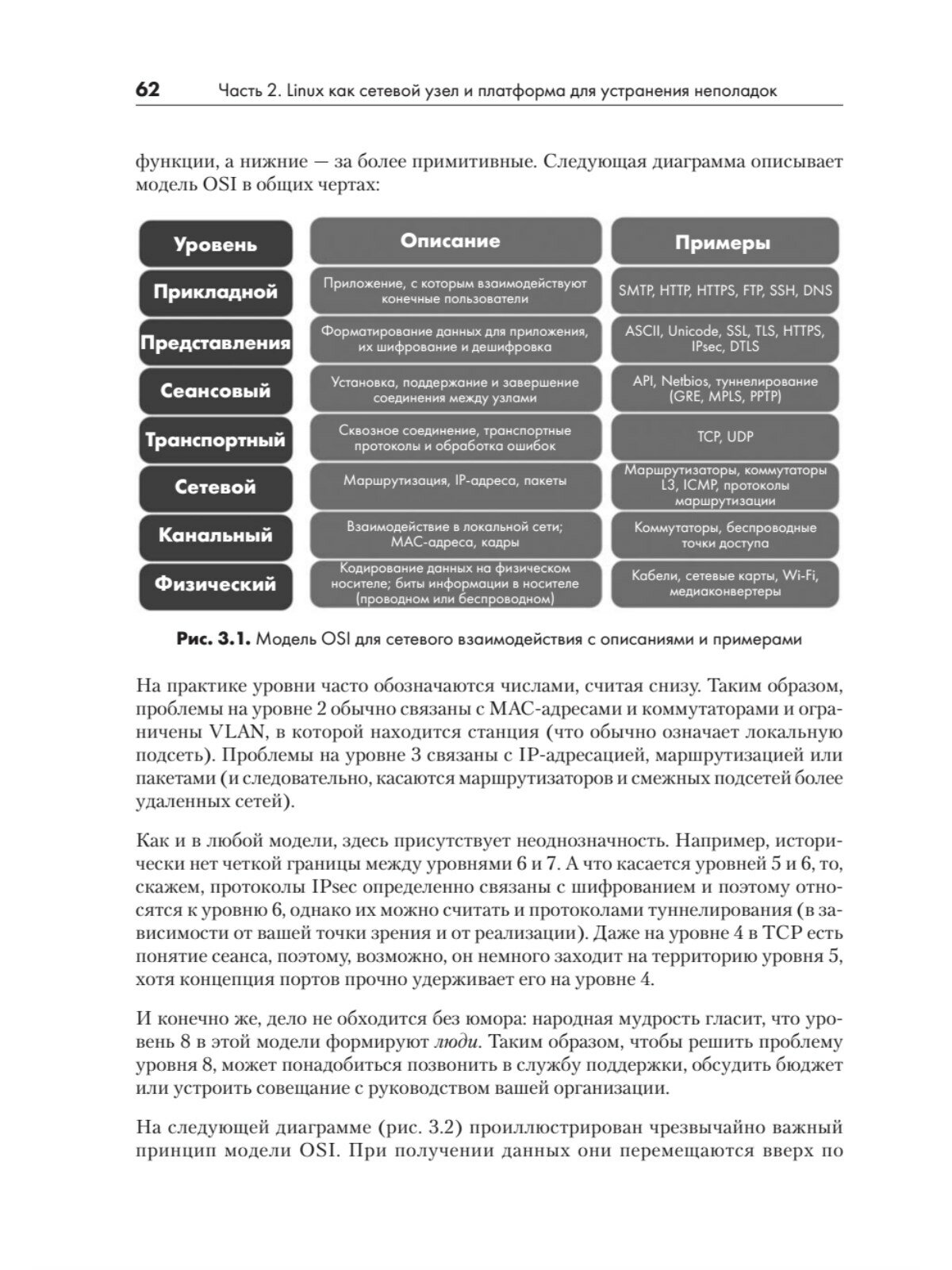 62 Часть 2. Linux как сетевой узел и платформа для устранения неполадок

функции, а нижние — за более примитивные. Следующая диаграмма описывает модель OSI в общих чертах:

| Уровень | Описание | Примеры |
|---|---|---|
| Прикладной | Приложение, с которым взаимодействуют конечные пользователи | SMTP, HTTP, HTTPS, FTP, SSH, DNS |
| Представления | Форматирование данных для приложения, их шифрование и дешифровка | ASCII, Unicode, SSL, TLS, HTTPS, IPsec, DTLS |
| Сеансовый | Установка, поддержание и завершение соединения между узлами | API, Netbios, туннелирование (GRE, MPLS, PPTP) |
| Транспортный | Сквозное соединение, транспортные протоколы и обработка ошибок | TCP, UDP |
| Сетевой | Маршрутизация, IP-адреса, пакеты | Маршрутизаторы, коммутаторы L3, ICMP, протоколы маршрутизации |
| Канальный | Взаимодействие в локальной сети; MAC-адреса, кадры | Коммутаторы, беспроводные точки доступа |
| Физический | Кодирование данных на физическом носителе; биты информации в носителе (проводном или беспроводном) | Кабели, сетевые карты, Wi-Fi, медиаконвертеры |

Рис. 3.1. Модель OSI для сетевого взаимодействия с описаниями и примерами

На практике уровни часто обозначаются числами, считая снизу. Таким образом, проблемы на уровне 2 обычно связаны с MAC-адресами и коммутаторами и ограничены VLAN, в которой находится станция (что обычно означает локальную подсеть). Проблемы на уровне 3 связаны с IP-адресацией, маршрутизацией или пакетами (и следовательно, касаются маршрутизаторов и смежных подсетей более удаленных сетей).

Как и в любой модели, здесь присутствует неоднозначность. Например, исторически нет четкой границы между уровнями 6 и 7. А что касается уровней 5 и 6, то, скажем, протоколы IPsec определенно связаны с шифрованием и поэтому относятся к уровню 6, однако их можно считать и протоколами туннелирования (в зависимости от вашей точки зрения и от реализации). Даже на уровне 4 в TCP есть понятие сеанса, поэтому, возможно, он немного заходит на территорию уровня 5, хотя концепция портов прочно удерживает его на уровне 4.

И конечно же, дело не обходится без юмора: народная мудрость гласит, что уровень 8 в этой модели формируют люди. Таким образом, чтобы решить проблему уровня 8, может понадобиться позвонить в службу поддержки, обсудить бюджет или устроить совещание с руководством вашей организации.

На следующей диаграмме (рис. 3.2) проиллюстрирован чрезвычайно важный принцип модели OSI. При получении данных они перемещаются вверх по